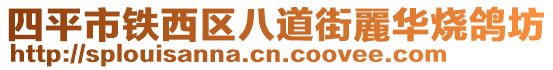 四平市铁西区八道街麗华烧鸽坊
http://splouisanna.cn.coovee.com